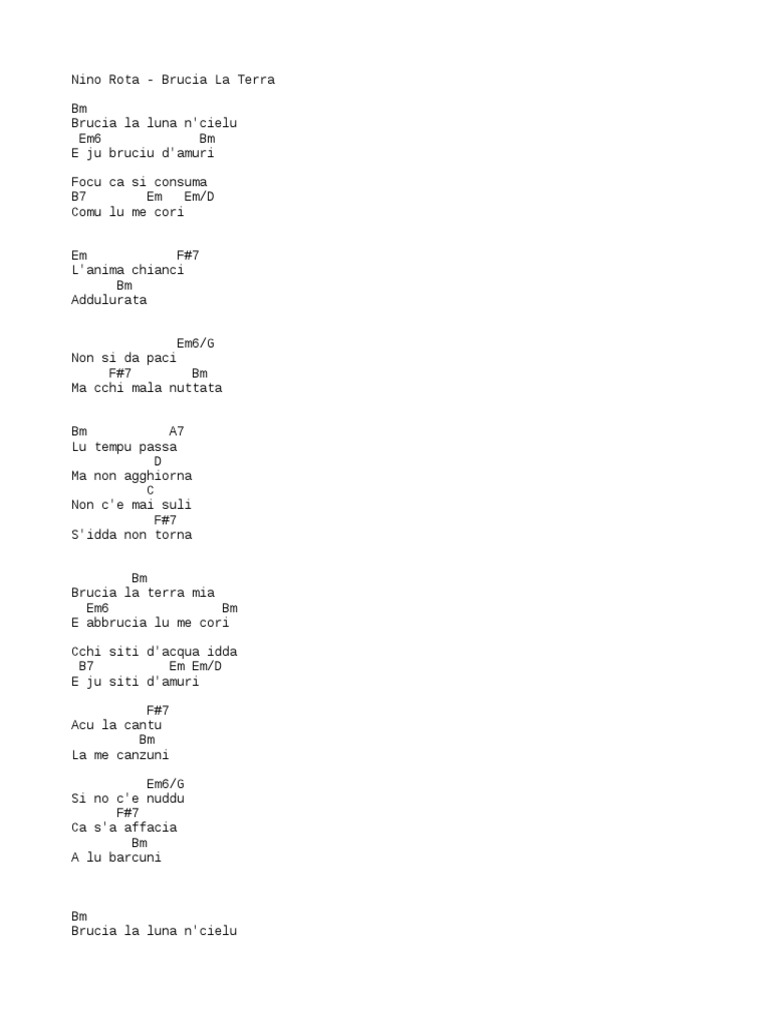 Nino Rota - Brucia La Terra

Bm
Brucia la luna n'cielu
 Em6             Bm
E ju bruciu d'amuri

Focu ca si consuma
B7        Em   Em/D
Comu lu me cori

Em            F#7
L'anima chianci
      Bm
Addulurata

              Em6/G
Non si da paci
     F#7        Bm
Ma cchi mala nuttata

Bm          A7
Lu tempu passa
          D
Ma non agghiorna
         C
Non c'e mai suli
          F#7
S'idda non torna

        Bm
Brucia la terra mia
  Em6               Bm
E abbrucia lu me cori

Cchi siti d'acqua idda
 B7          Em Em/D
E ju siti d'amuri

         F#7
Acu la cantu
         Bm
La me canzuni

         Em6/G
Si no c'e nuddu
      F#7
Ca s'a affacia
        Bm
A lu barcuni

Bm
Brucia la luna n'cielu